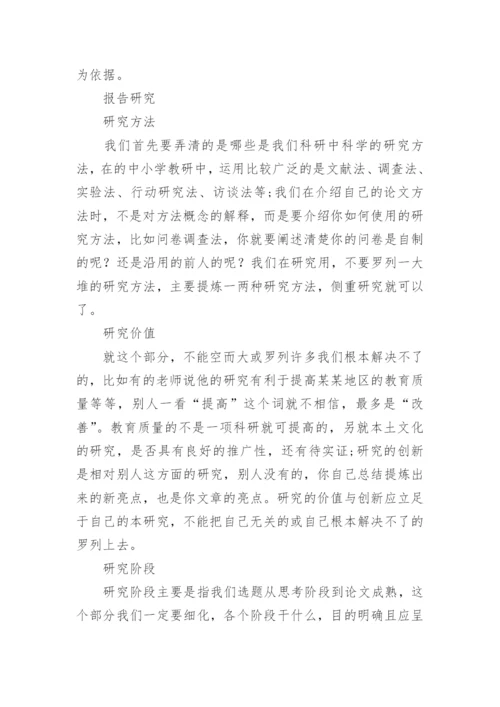 为依据。

报告研究

研究方法

我们首先要弄清的是哪些是我们科研中科学的研究方法，在的中小学教研中，运用比较广泛的是文献法、调查法、实验法、行动研究法、访谈法等;我们在介绍自己的论文方法时，不是对方法概念的解释，而是要介绍你如何使用的研究方法，比如问卷调查法，你就要阐述清楚你的问卷是自制的呢？还是沿用的前人的呢？我们在研究用，不要罗列一大堆的研究方法，主要提炼一两种研究方法，侧重研究就可以了。

研究价值

就这个部分，不能空而大或罗列许多我们根本解决不了的，比如有的老师说他的研究有利于提高某某地区的教育质量等等，别人一看“提高”这个词就不相信，最多是“改善”。教育质量的不是一项科研就可提高的，另就本土文化的研究，是否具有良好的推广性，还有待实证;研究的创新是相对别人这方面的研究，别人没有的，你自己总结提炼出来的新亮点，也是你文章的亮点。研究的价值与创新应立足于自己的本研究，不能把自己无关的或自己根本解决不了的罗列上去。

研究阶段

研究阶段主要是指我们选题从思考阶段到论文成熟，这个部分我们一定要细化，各个阶段干什么，目的明确且应呈